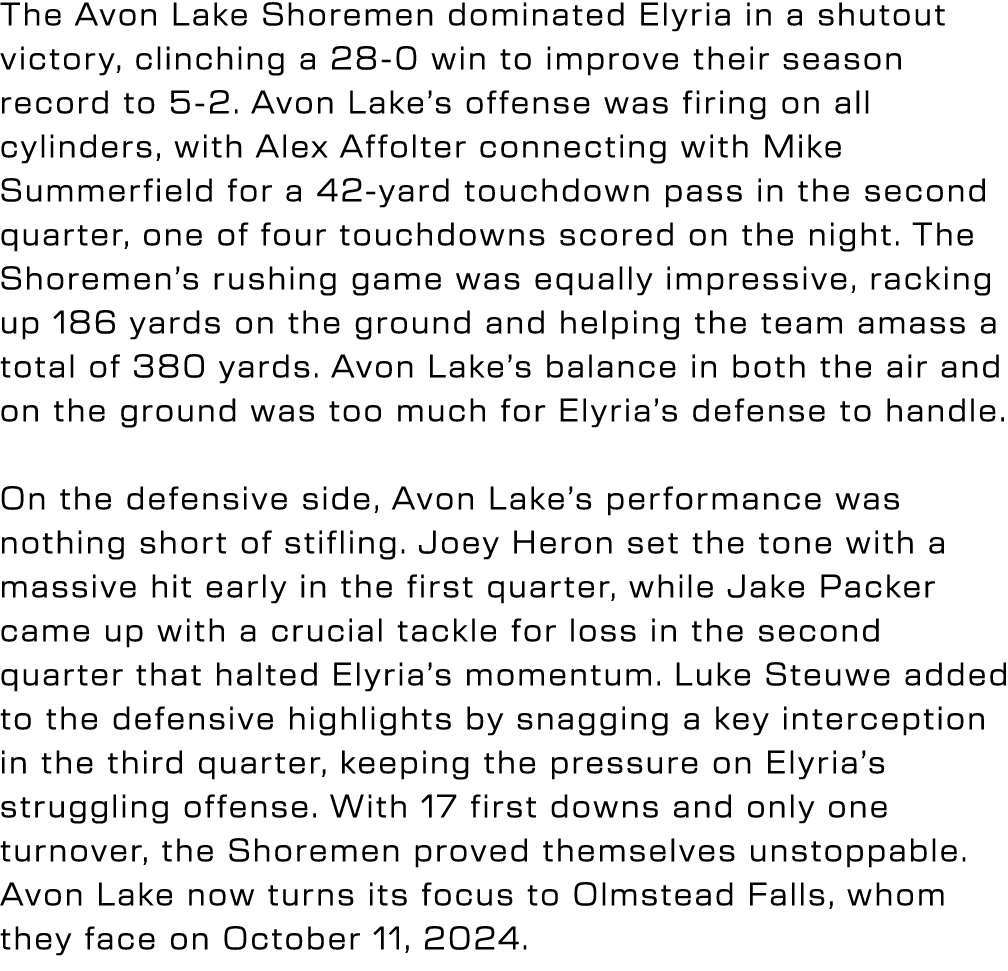 The Avon Lake Shoremen dominated Elyria in a shutout victory, clinching a 28-0 win to improve their season record to 5-2. Avon Lake's offense was firing on all cylinders, with Alex Affolter connecting with Mike Summerfield for a 42-yard touchdown pass in the second quarter, one of four touchdowns scored on the night. The Shoremen's rushing game was equally impressive, racking up 186 yards on the ground and helping the team amass a total of 380 yards. Avon Lake's balance in both the air and on the ground was too much for Elyria's defense to handle.

On the defensive side, Avon Lake's performance was nothing short of stifling. Joey Heron set the tone with a massive hit early in the first quarter, while Jake Packer came up with a crucial tackle for loss in the second quarter that halted Elyria's momentum. Luke Steuwe added to the defensive highlights by snagging a key interception in the third quarter, keeping the pressure on Elyria's struggling offense. With 17 first downs and only one turnover, the Shoremen proved themselves unstoppable. Avon Lake now turns its focus to Olmstead Falls, whom they face on October 11, 2024.